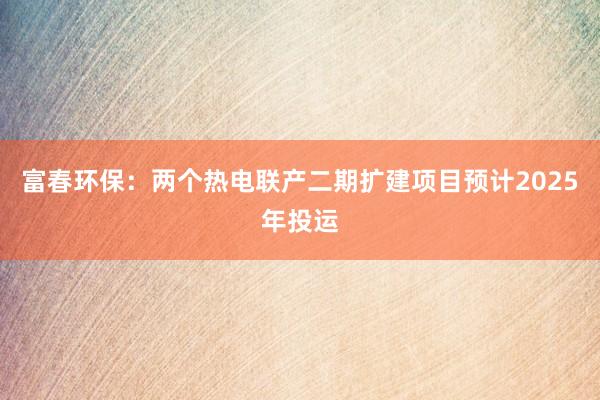 富春环保：两个热电联产二期扩建项目预计2025年投运